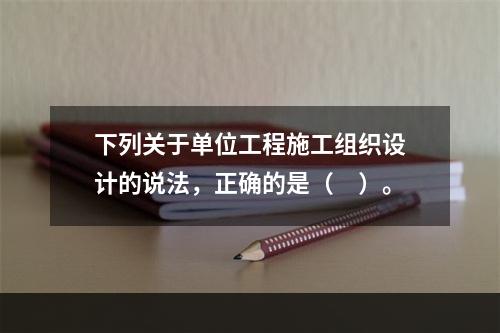 下列关于单位工程施工组织设计的说法，正确的是（　）。